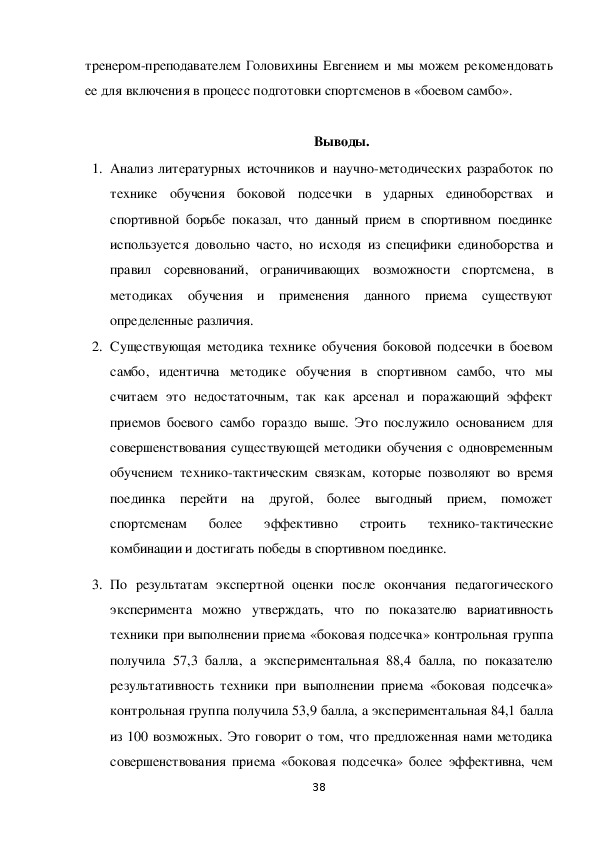 тренером-преподавателем Головихины Евгением и мы можем рекомендовать ее для включения в процесс подготовки спортсменов в «боевом самбо».

Выводы.

1. Анализ литературных источников и научно-методических разработок по технике обучения боковой подсечки в ударных единоборствах и спортивной борьбе показал, что данный прием в спортивном поединке используется довольно часто, но исходя из специфики единоборства и правил соревнований, ограничивающих возможности спортсмена, в методиках обучения и применения данного приема существуют определенные различия.

2. Существующая методика технике обучения боковой подсечки в боевом самбо, идентична методике обучения в спортивном самбо, что мы считаем это недостаточным, так как арсенал и поражающий эффект приемов боевого самбо гораздо выше. Это послужило основанием для совершенствования существующей методики обучения с одновременным обучением технико-тактическим связкам, которые позволяют во время поединка перейти на другой, более выгодный прием, поможет спортсменам более эффективно строить технико-тактические комбинации и достигать победы в спортивном поединке.

3. По результатам экспертной оценки после окончания педагогического эксперимента можно утверждать, что по показателю вариативность техники при выполнении приема «боковая подсечка» контрольная группа получила 57,3 балла, а экспериментальная 88,4 балла, по показателю результативность техники при выполнении приема «боковая подсечка» контрольная группа получила 53,9 балла, а экспериментальная 84,1 балла из 100 возможных. Это говорит о том, что предложенная нами методика совершенствования приема «боковая подсечка» более эффективна, чем

38